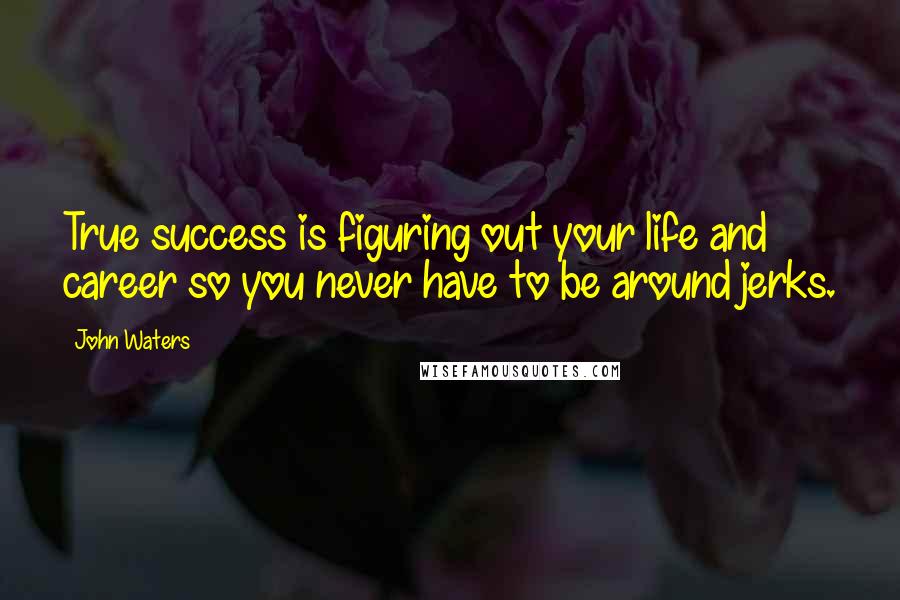 True success is figuring out your life and career so you never have to be around jerks.

John Waters

WISEFAMOUSQUOTES.COM